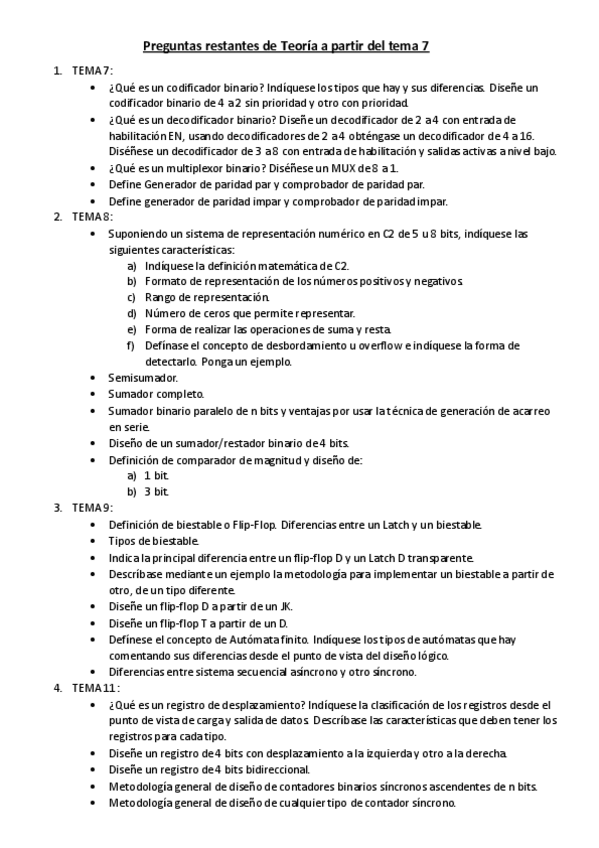 Preguntas restantes de Teoría a partir del tema 7

1. TEMA 7:
• ¿Qué es un codificador binario? Indíquese los tipos que hay y sus diferencias. Diseñe un codificador binario de 4 a 2 sin prioridad y otro con prioridad.
• ¿Qué es un decodificador binario? Diseñe un decodificador de 2 a 4 con entrada de habilitación EN, usando decodificadores de 2 a 4 obténgase un decodificador de 4 a 16. Diséñese un decodificador de 3 a 8 con entrada de habilitación y salidas activas a nivel bajo.
• ¿Qué es un multiplexor binario? Diséñese un MUX de 8 a 1.
• Define Generador de paridad par y comprobador de paridad par.
• Define generador de paridad impar y comprobador de paridad impar.
2. TEMA 8:
• Suponiendo un sistema de representación numérico en C2 de 5 u 8 bits, indíquese las siguientes características:
a) Indíquese la definición matemática de C2.
b) Formato de representación de los números positivos y negativos.
c) Rango de representación.
d) Número de ceros que permite representar.
e) Forma de realizar las operaciones de suma y resta.
f) Defínase el concepto de desbordamiento u overflow e indíquese la forma de detectarlo. Ponga un ejemplo.
• Semisumador.
• Sumador completo.
• Sumador binario paralelo de n bits y ventajas por usar la técnica de generación de acarreo en serie.
• Diseño de un sumador/restador binario de 4 bits.
• Definición de comparador de magnitud y diseño de:
a) 1 bit.
b) 3 bit.
3. TEMA 9:
• Definición de biestable o Flip-Flop. Diferencias entre un Latch y un biestable.
• Tipos de biestable.
• Indica la principal diferencia entre un flip-flop D y un Latch D transparente.
• Descríbase mediante un ejemplo la metodología para implementar un biestable a partir de otro, de un tipo diferente.
• Diseñe un flip-flop D a partir de un JK.
• Diseñe un flip-flop T a partir de un D.
• Defínese el concepto de Autómata finito. Indíquese los tipos de autómatas que hay comentando sus diferencias desde el punto de vista del diseño lógico.
• Diferencias entre sistema secuencial asíncrono y otro síncrono.
4. TEMA 11:
• ¿Qué es un registro de desplazamiento? Indíquese la clasificación de los registros desde el punto de vista de carga y salida de datos. Descríbase las características que deben tener los registros para cada tipo.
• Diseñe un registro de 4 bits con desplazamiento a la izquierda y otro a la derecha.
• Diseñe un registro de 4 bits bidireccional.
• Metodología general de diseño de contadores binarios síncronos ascendentes de n bits.
• Metodología general de diseño de cualquier tipo de contador síncrono.